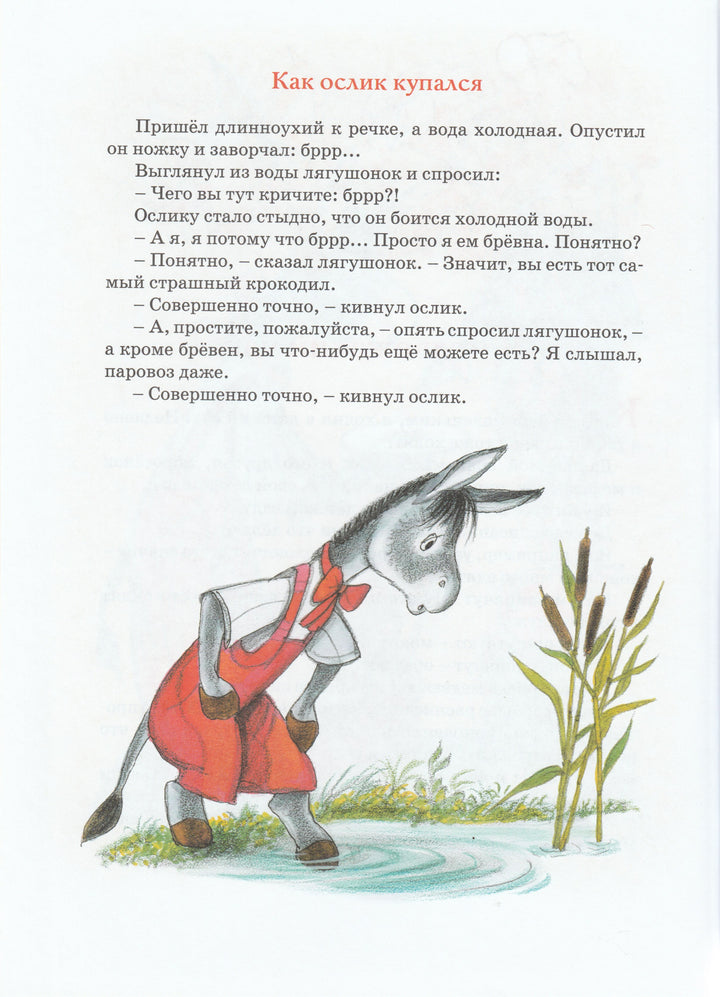 Как ослик купался

Пришёл длинноухий к речке, а вода холодная. Опустил он ножку и заворчал: бррр…

Выглянул из воды лягушонок и спросил:

– Чего вы тут кричите: бррр?!

Ослику стало стыдно, что он боится холодной воды.

– А я, я потому что бррр… Просто я ем брёвна. Понятно?

– Понятно, – сказал лягушонок. – Значит, вы есть тот самый страшный крокодил.

– Совершенно точно, – кивнул ослик.

– А, простите, пожалуйста, – опять спросил лягушонок, – а кроме брёвен, вы что-нибудь ещё можете есть? Я слышал, паровоз даже.

– Совершенно точно, – кивнул ослик.